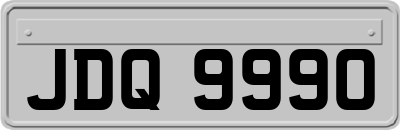 JDQ 9990